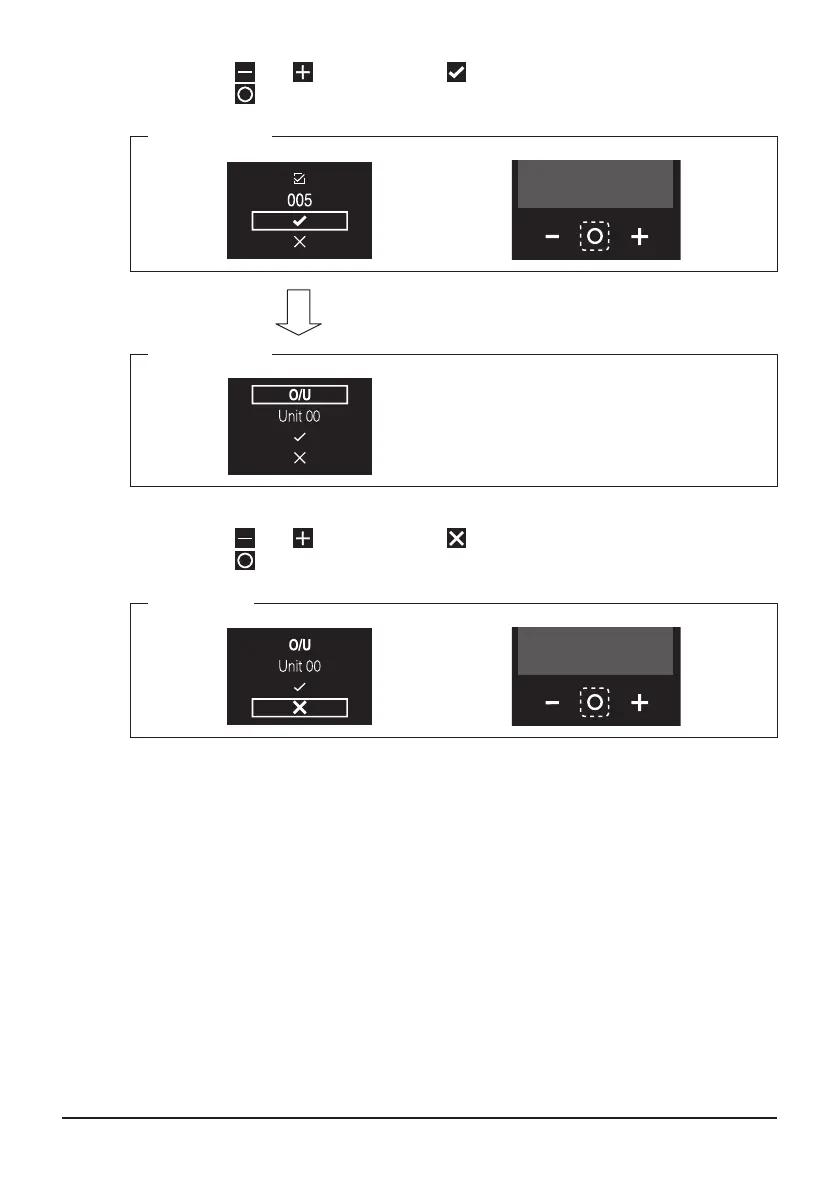 005

O/U
Unit 00

O/U
Unit 00